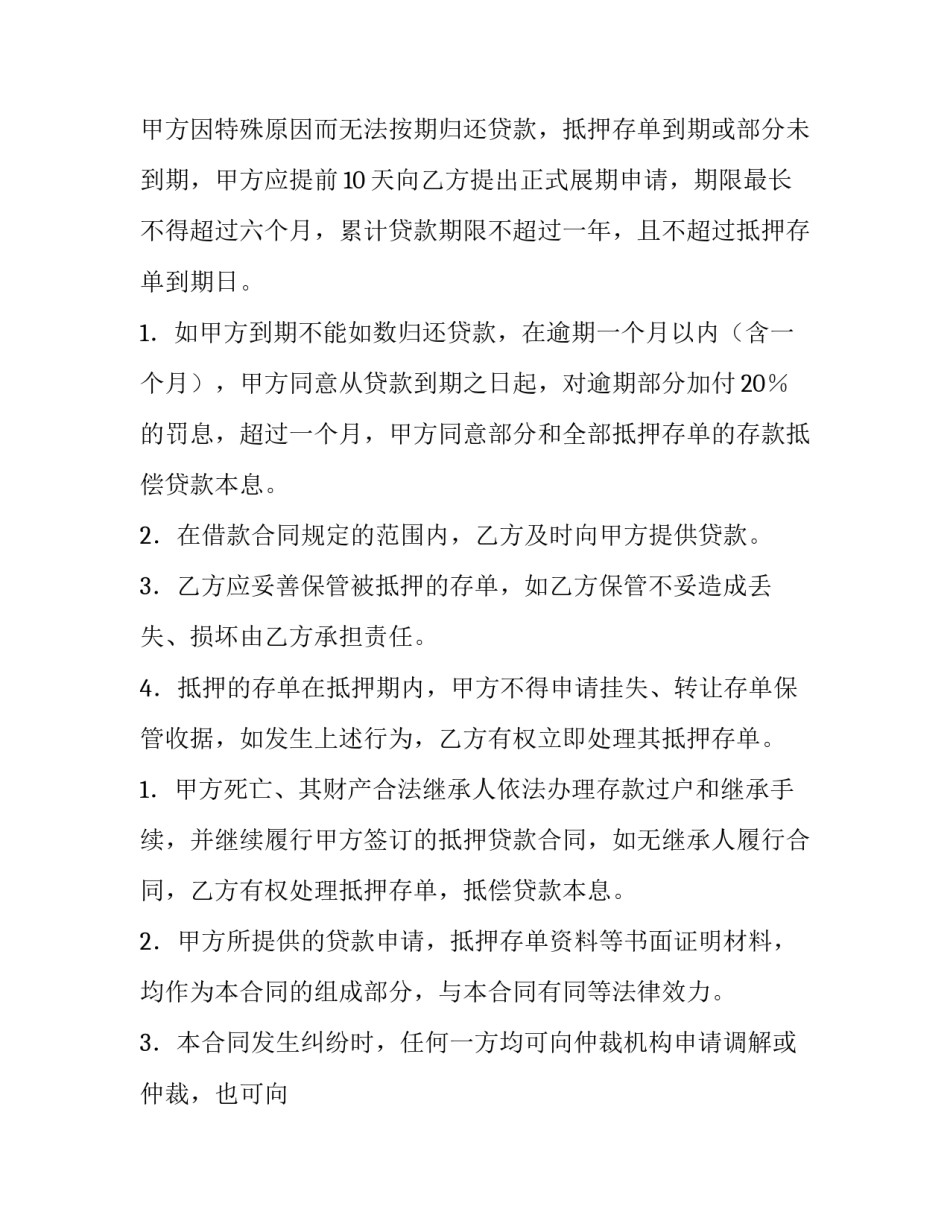 甲方因特殊原因而无法按期归还贷款，抵押存单到期或部分未到期，甲方应提前10天向乙方提出正式展期申请，期限最长不得超过六个月，累计贷款期限不超过一年，且不超过抵押存单到期日。

1．如甲方到期不能如数归还贷款，在逾期一个月以内（含一个月），甲方同意从贷款到期之日起，对逾期部分加付20％的罚息，超过一个月，甲方同意部分和全部抵押存单的存款抵偿贷款本息。

2．在借款合同规定的范围内，乙方及时向甲方提供贷款。

3．乙方应妥善保管被抵押的存单，如乙方保管不妥造成丢失、损坏由乙方承担责任。

4．抵押的存单在抵押期内，甲方不得申请挂失、转让存单保管收据，如发生上述行为，乙方有权立即处理其抵押存单。

1．甲方死亡、其财产合法继承人依法办理存款过户和继承手续，并继续履行甲方签订的抵押贷款合同，如无继承人履行合同，乙方有权处理抵押存单，抵偿贷款本息。

2．甲方所提供的贷款申请，抵押存单资料等书面证明材料，均作为本合同的组成部分，与本合同有同等法律效力。

3．本合同发生纠纷时，任何一方均可向仲裁机构申请调解或仲裁，也可向